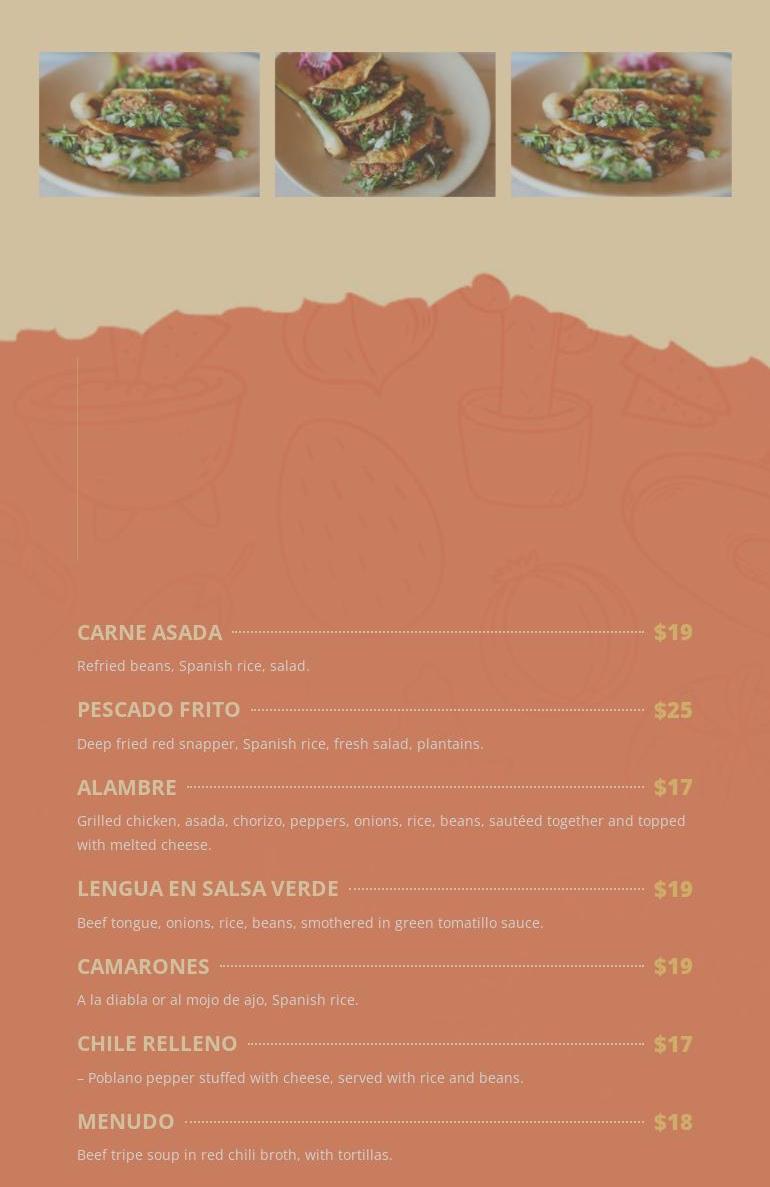 CARNE ASADA $19

Refried beans, Spanish rice, salad.

PESCADO FRITO $25

Deep fried red snapper, Spanish rice, fresh salad, plantains.

ALAMBRE $17

Grilled chicken, asada, chorizo, peppers, onions, rice, beans, sautéed together and topped with melted cheese.

LENGUA EN SALSA VERDE $19

Beef tongue, onions, rice, beans, smothered in green tomatillo sauce.

CAMARONES $19

A la diabla or al mojo de ajo, Spanish rice.

CHILE RELLENO $17

– Poblano pepper stuffed with cheese, served with rice and beans.

MENUDO $18

Beef tripe soup in red chili broth, with tortillas.